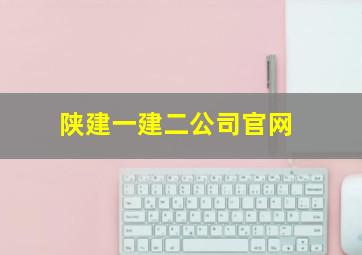 陕建一建二公司官网